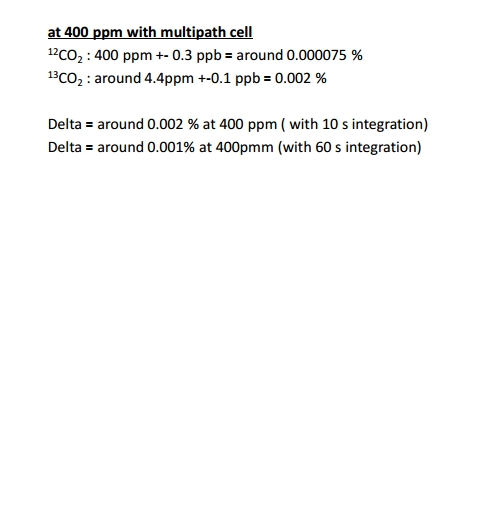 at 400 ppm with multipath cell

$^{12}CO_2$ : 400 ppm +- 0.3 ppb = around 0.000075 %
$^{13}CO_2$ : around 4.4ppm +-0.1 ppb = 0.002 %

Delta = around 0.002 % at 400 ppm ( with 10 s integration)
Delta = around 0.001% at 400pmm (with 60 s integration)